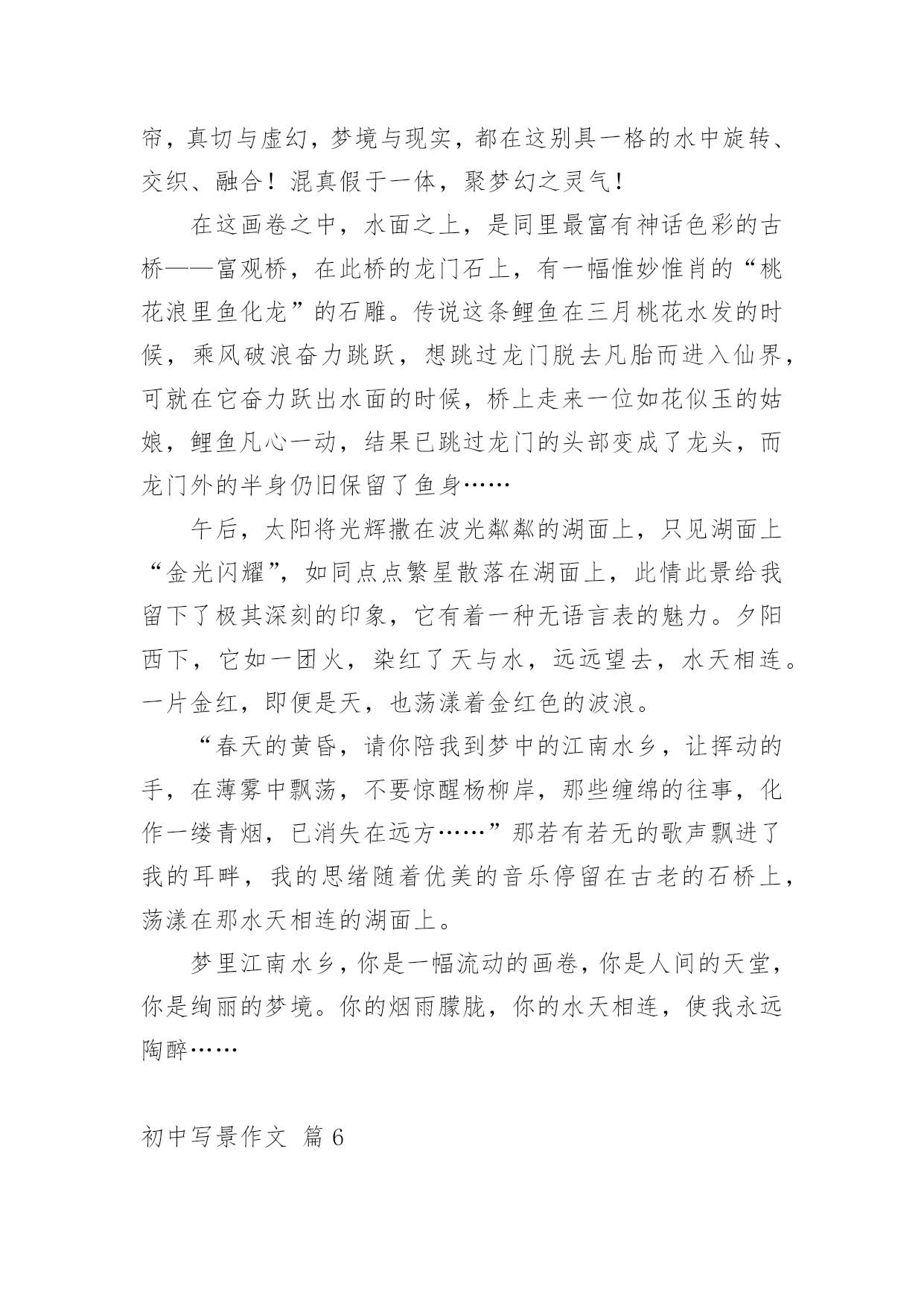 帘，真切与虚幻，梦境与现实，都在这别具一格的水中旋转、交织、融合！混真假于一体，聚梦幻之灵气！

在这画卷之中，水面之上，是同里最富有神话色彩的古桥——富观桥，在此桥的龙门石上，有一幅惟妙惟肖的“桃花浪里鱼化龙”的石雕。传说这条鲤鱼在三月桃花水发的时候，乘风破浪奋力跳跃，想跳过龙门脱去凡胎而进入仙界，可就在它奋力跃出水面的时候，桥上走来一位如花似玉的姑娘，鲤鱼凡心一动，结果已跳过龙门的头部变成了龙头，而龙门外的半身仍旧保留了鱼身……

午后，太阳将光辉撒在波光粼粼的湖面上，只见湖面上“金光闪耀”，如同点点繁星散落在湖面上，此情此景给我留下了极其深刻的印象，它有着一种无语言表的魅力。夕阳西下，它如一团火，染红了天与水，远远望去，水天相连。一片金红，即便是天，也荡漾着金红色的波浪。

“春天的黄昏，请你陪我到梦中的江南水乡，让挥动的手，在薄雾中飘荡，不要惊醒杨柳岸，那些缠绵的往事，化作一缕青烟，已消失在远方……”那若有若无的歌声飘进了我的耳畔，我的思绪随着优美的音乐停留在古老的石桥上，荡漾在那水天相连的湖面上。

梦里江南水乡，你是一幅流动的画卷，你是人间的天堂，你是绚丽的梦境。你的烟雨朦胧，你的水天相连，使我永远陶醉……

初中写景作文 篇6